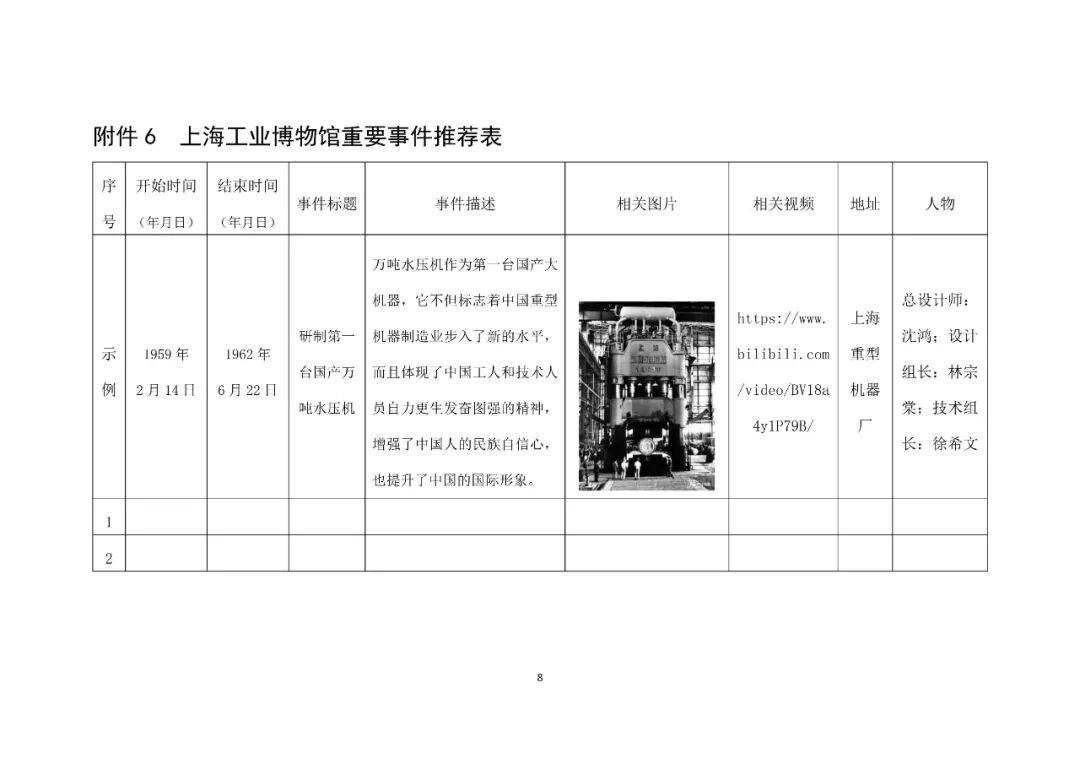 附件6 上海工业博物馆重要事件推荐表

| 序号 | 开始时间（年月日） | 结束时间（年月日） | 事件标题 | 事件描述 | 相关图片 | 相关视频 | 地址 | 人物 |
|---|---|---|---|---|---|---|---|---|
| 示例 | 1959年2月14日 | 1962年6月22日 | 研制第一台国产万吨水压机 | 万吨水压机作为第一台国产大机器，它不但标志着中国重型机器制造业步入了新的水平，而且体现了中国工人和技术人员自力更生发奋图强的精神，增强了中国人的民族自信心，也提升了中国的国际形象。 |  | https://www.bilibili.com/video/BV18a4y1P79B/ | 上海重型机器厂 | 总设计师：沈鸿；设计组长：林宗棠；技术组长：徐希文 |
| 1 |  |  |  |  |  |  |  |  |
| 2 |  |  |  |  |  |  |  |  |

8